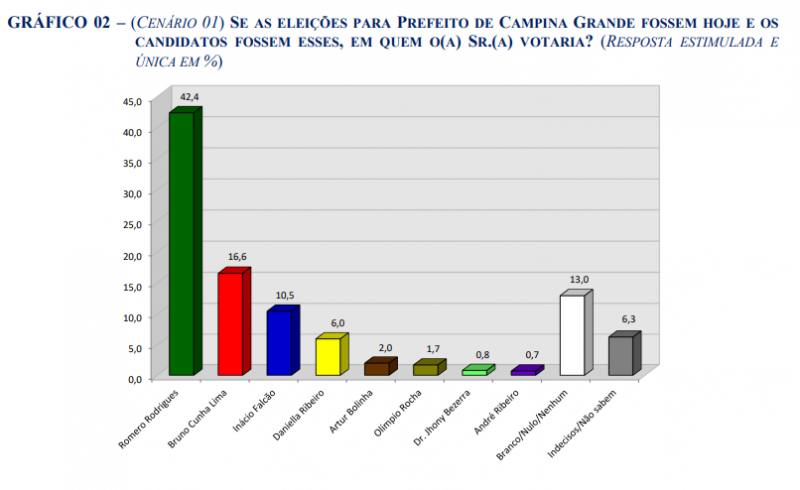 GRÁFICO 02 – (CENÁRIO 01) SE AS ELEIÇÕES PARA PREFEITO DE CAMPINA GRANDE FOSSEM HOJE E OS CANDIDATOS FOSSEM ESSES, EM QUEM O(A) SR.(A) VOTARIA? (RESPOSTA ESTIMULADA E ÚNICA EM %)

45,0
40,0
35,0
30,0
25,0
20,0
15,0
10,0
5,0
0,0

42,4
16,6
10,5
6,0
2,0
1,7
0,8
0,7
13,0
6,3

Romero Rodrigues
Bruno Cunha Lima
Inácio Falcão
Daniella Ribeiro
Artur Bolinha
Olímpio Rocha
Dr. Jhony Bezerra
André Ribeiro
Branco/Nulo/Nenhum
Indecisos/Não sabem